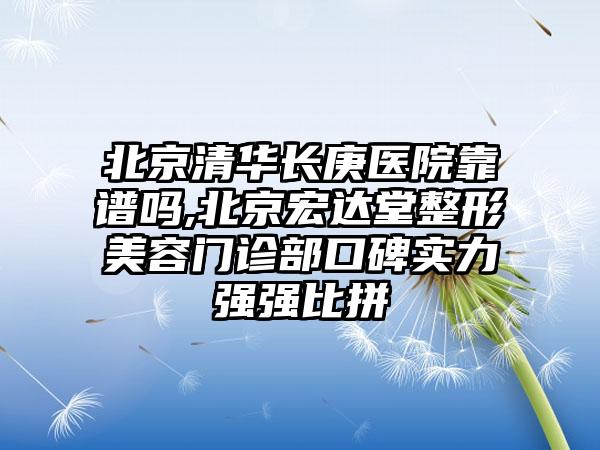 北京清华长庚医院靠谱吗,北京宏达堂整形美容门诊部口碑实力强强比拼